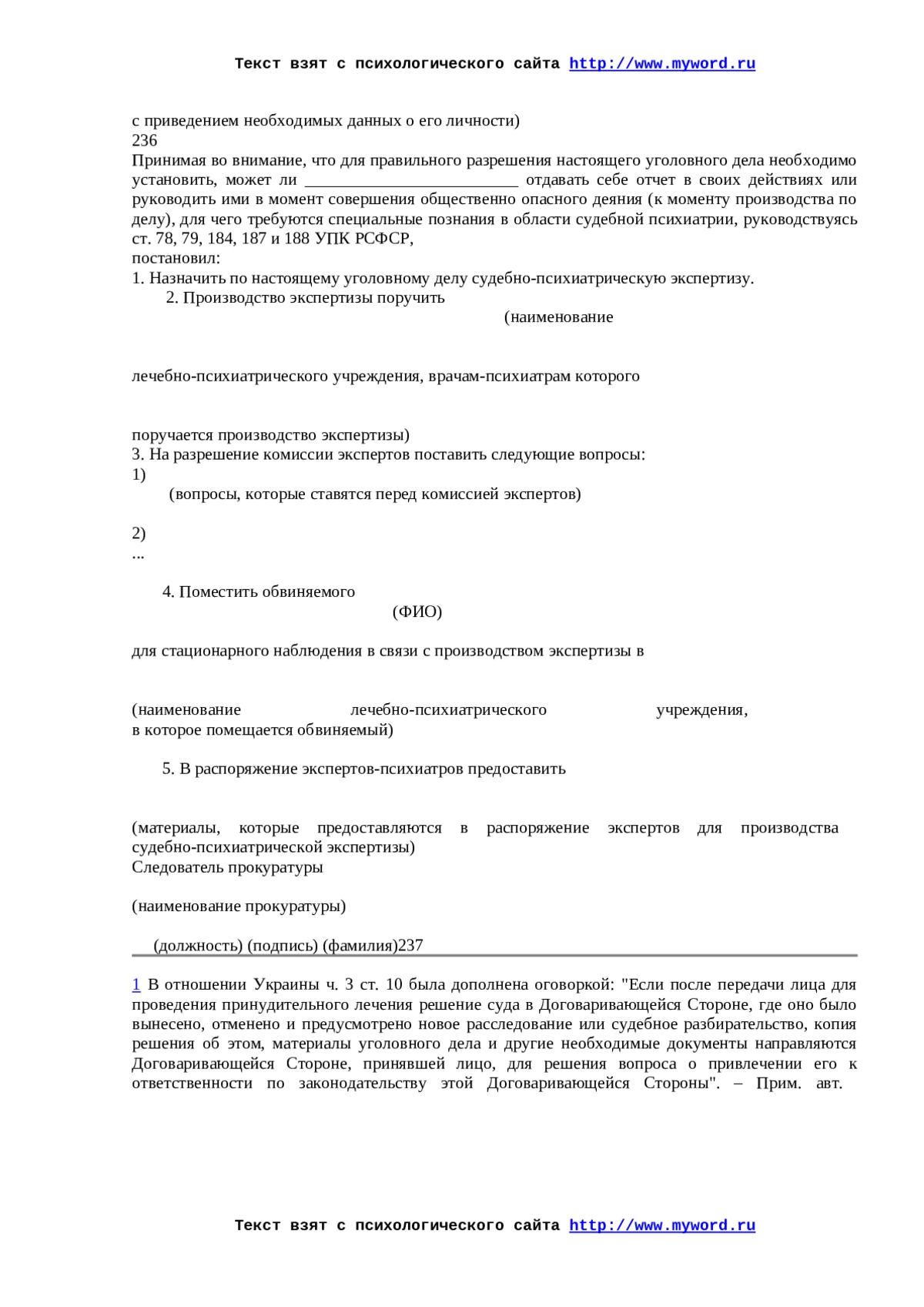 Текст взят с психологического сайта http://www.myword.ru

с приведением необходимых данных о его личности)
236
Принимая во внимание, что для правильного разрешения настоящего уголовного дела необходимо установить, может ли _________________________ отдавать себе отчет в своих действиях или руководить ими в момент совершения общественно опасного деяния (к моменту производства по делу), для чего требуются специальные познания в области судебной психиатрии, руководствуясь ст. 78, 79, 184, 187 и 188 УПК РСФСР,
постановил:
1. Назначить по настоящему уголовному делу судебно-психиатрическую экспертизу.
2. Производство экспертизы поручить
(наименование

лечебно-психиатрического учреждения, врачам-психиатрам которого

поручается производство экспертизы)
3. На разрешение комиссии экспертов поставить следующие вопросы:
1)
(вопросы, которые ставятся перед комиссией экспертов)

2)
...

4. Поместить обвиняемого
(ФИО)

для стационарного наблюдения в связи с производством экспертизы в

(наименование лечебно-психиатрического учреждения, в которое помещается обвиняемый)

5. В распоряжение экспертов-психиатров предоставить

(материалы, которые предоставляются в распоряжение экспертов для производства судебно-психиатрической экспертизы)
Следователь прокуратуры

(наименование прокуратуры)

(должность) (подпись) (фамилия)237

1 В отношении Украины ч. 3 ст. 10 была дополнена оговоркой: "Если после передачи лица для проведения принудительного лечения решение суда в Договаривающейся Стороне, где оно было вынесено, отменено и предусмотрено новое расследование или судебное разбирательство, копия решения об этом, материалы уголовного дела и другие необходимые документы направляются Договаривающейся Стороне, принявшей лицо, для решения вопроса о привлечении его к ответственности по законодательству этой Договаривающейся Стороны". – Прим. авт.

Текст взят с психологического сайта http://www.myword.ru